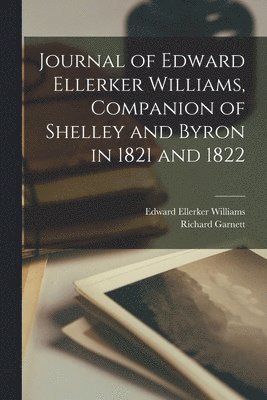 Journal of Edward Ellerker Williams, Companion of Shelley and Byron in 1821 and 1822

Edward Ellerker Williams
Richard Garnett